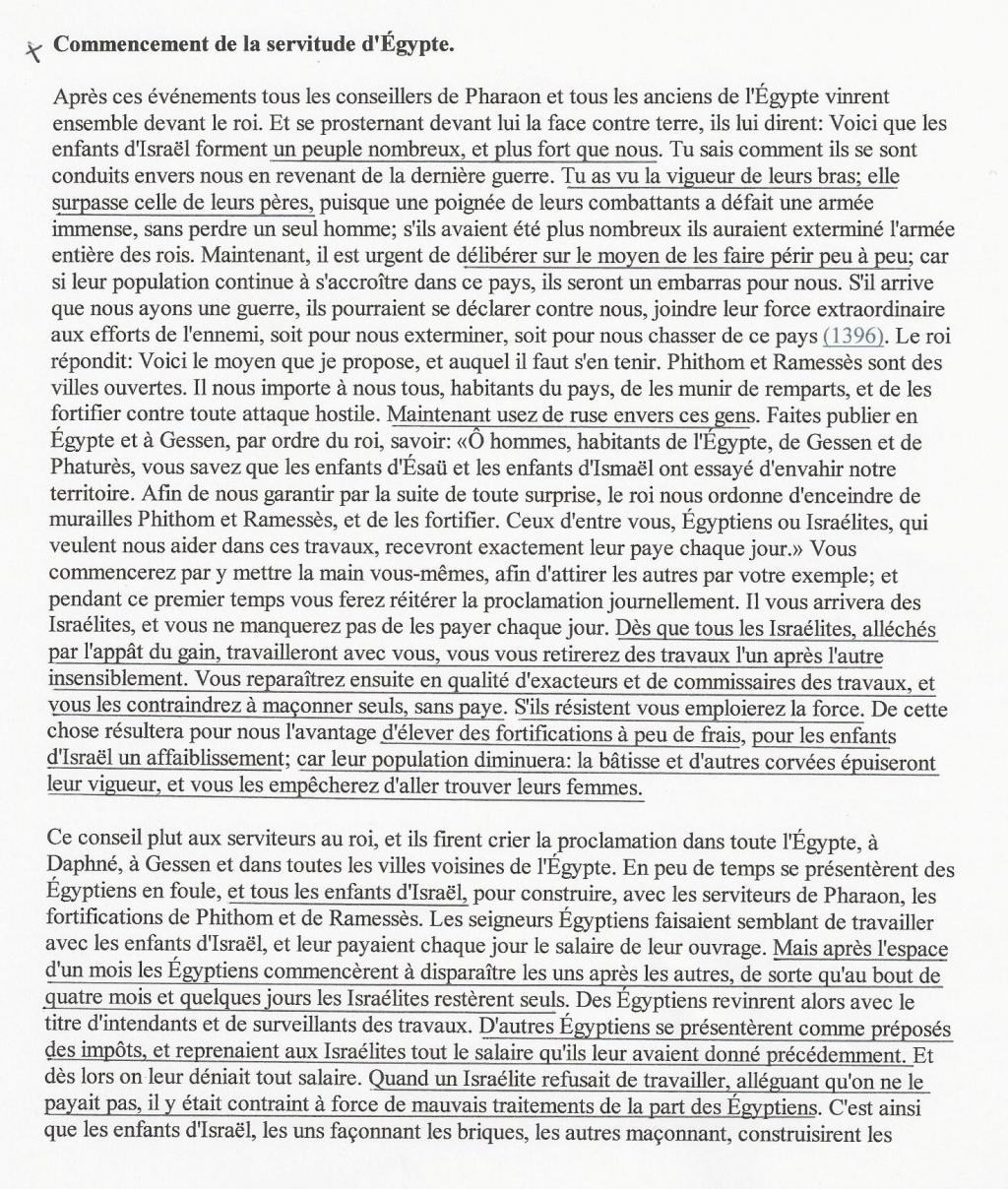 Commencement de la servitude d'Égypte.

Après ces événements tous les conseillers de Pharaon et tous les anciens de l'Égypte vinrent ensemble devant le roi. Et se prosternant devant lui la face contre terre, ils lui dirent: Voici que les enfants d'Israël forment un peuple nombreux, et plus fort que nous. Tu sais comment ils se sont conduits envers nous en revenant de la dernière guerre. Tu as vu la vigueur de leurs bras; elle surpasse celle de leurs pères, puisque une poignée de leurs combattants a défait une armée immense, sans perdre un seul homme; s'ils avaient été plus nombreux ils auraient exterminé l'armée entière des rois. Maintenant, il est urgent de délibérer sur le moyen de les faire périr peu à peu; car si leur population continue à s'accroître dans ce pays, ils seront un embarras pour nous. S'il arrive que nous ayons une guerre, ils pourraient se déclarer contre nous, joindre leur force extraordinaire aux efforts de l'ennemi, soit pour nous exterminer, soit pour nous chasser de ce pays (1396). Le roi répondit: Voici le moyen que je propose, et auquel il faut s'en tenir. Phithom et Ramessès sont des villes ouvertes. Il nous importe à nous tous, habitants du pays, de les munir de remparts, et de les fortifier contre toute attaque hostile. Maintenant usez de ruse envers ces gens. Faites publier en Égypte et à Gessen, par ordre du roi, savoir: «Ô hommes, habitants de l'Égypte, de Gessen et de Phaturès, vous savez que les enfants d'Ésaü et les enfants d'Ismaël ont essayé d'envahir notre territoire. Afin de nous garantir par la suite de toute surprise, le roi nous ordonne d'enceindre de murailles Phithom et Ramessès, et de les fortifier. Ceux d'entre vous, Égyptiens ou Israélites, qui veulent nous aider dans ces travaux, recevront exactement leur paye chaque jour.» Vous commencerez par y mettre la main vous-mêmes, afin d'attirer les autres par votre exemple; et pendant ce premier temps vous ferez réitérer la proclamation journellement. Il vous arrivera des Israélites, et vous ne manquerez pas de les payer chaque jour. Dès que tous les Israélites, alléchés par l'appât du gain, travailleront avec vous, vous vous retirerez des travaux l'un après l'autre insensiblement. Vous reparaîtrez ensuite en qualité d'exacteurs et de commissaires des travaux, et vous les contraindrez à maçonner seuls, sans paye. S'ils résistent vous emploierez la force. De cette chose résultera pour nous l'avantage d'élever des fortifications à peu de frais, pour les enfants d'Israël un affaiblissement; car leur population diminuera: la bâtisse et d'autres corvées épuiseront leur vigueur, et vous les empêcherez d'aller trouver leurs femmes.

Ce conseil plut aux serviteurs au roi, et ils firent crier la proclamation dans toute l'Égypte, à Daphné, à Gessen et dans toutes les villes voisines de l'Égypte. En peu de temps se présentèrent des Égyptiens en foule, et tous les enfants d'Israël, pour construire, avec les serviteurs de Pharaon, les fortifications de Phithom et de Ramessès. Les seigneurs Égyptiens faisaient semblant de travailler avec les enfants d'Israël, et leur payaient chaque jour le salaire de leur ouvrage. Mais après l'espace d'un mois les Égyptiens commencèrent à disparaître les uns après les autres, de sorte qu'au bout de quatre mois et quelques jours les Israélites restèrent seuls. Des Égyptiens revinrent alors avec le titre d'intendants et de surveillants des travaux. D'autres Égyptiens se présentèrent comme préposés des impôts, et reprenaient aux Israélites tout le salaire qu'ils leur avaient donné précédemment. Et dès lors on leur déniait tout salaire. Quand un Israélite refusait de travailler, alléguant qu'on ne le payait pas, il y était contraint à force de mauvais traitements de la part des Égyptiens. C'est ainsi que les enfants d'Israël, les uns façonnant les briques, les autres maçonnant, construisirent les